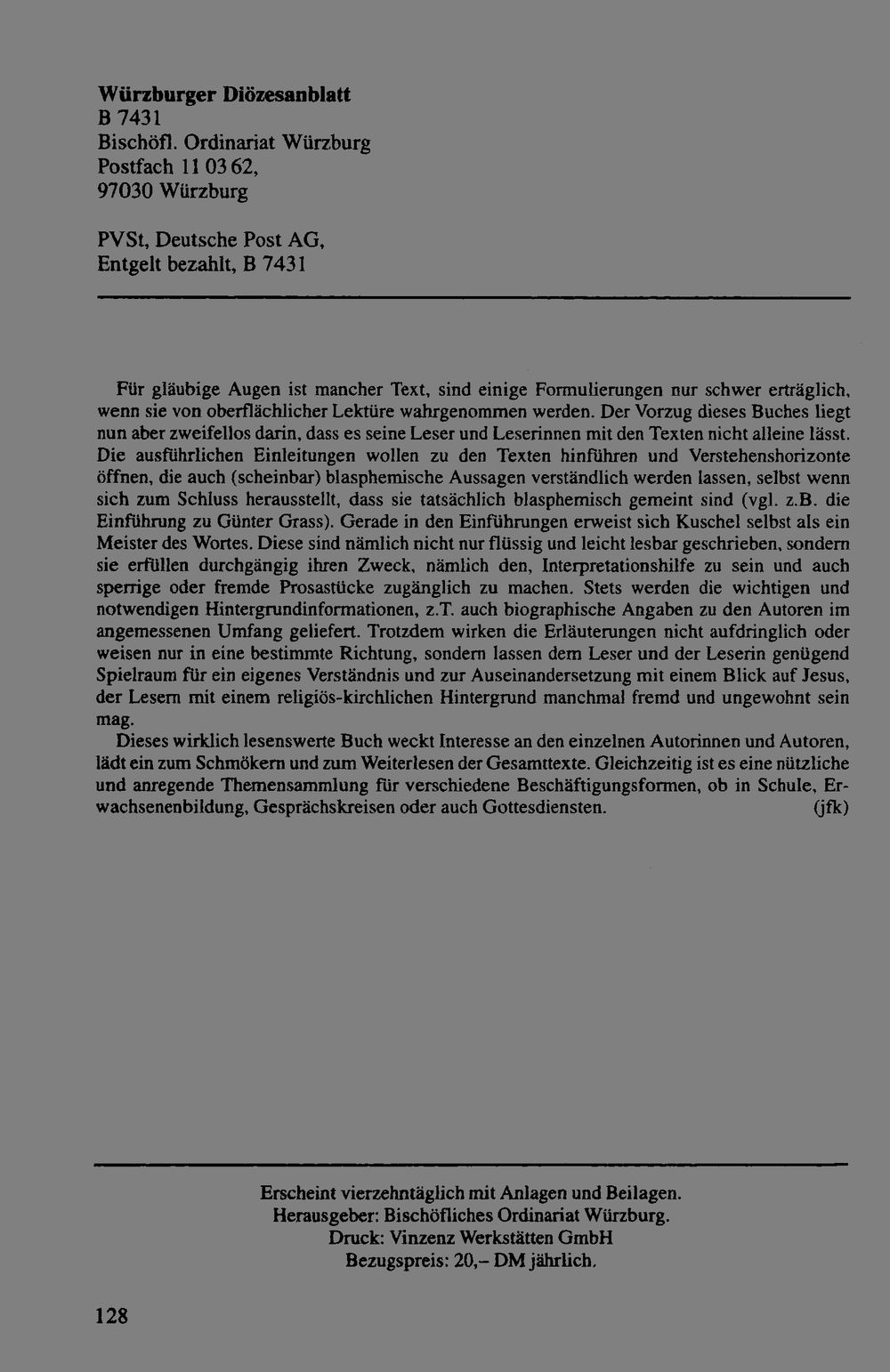 Würzburger Diözesanblatt
B 7431
Bischöfl. Ordinariat Würzburg
Postfach 11 03 62,
97030 Würzburg

PVSt, Deutsche Post AG,
Entgelt bezahlt, B 7431

Für gläubige Augen ist mancher Text, sind einige Formulierungen nur schwer erträglich, wenn sie von oberflächlicher Lektüre wahrgenommen werden. Der Vorzug dieses Buches liegt nun aber zweifellos darin, dass es seine Leser und Leserinnen mit den Texten nicht alleine lässt. Die ausführlichen Einleitungen wollen zu den Texten hinführen und Verstehenshorizonte öffnen, die auch (scheinbar) blasphemische Aussagen verständlich werden lassen, selbst wenn sich zum Schluss herausstellt, dass sie tatsächlich blasphemisch gemeint sind (vgl. z.B. die Einführung zu Günter Grass). Gerade in den Einführungen erweist sich Kuschel selbst als ein Meister des Wortes. Diese sind nämlich nicht nur flüssig und leicht lesbar geschrieben, sondern sie erfüllen durchgängig ihren Zweck, nämlich den, Interpretationshilfe zu sein und auch sperrige oder fremde Prosastücke zugänglich zu machen. Stets werden die wichtigen und notwendigen Hintergrundinformationen, z.T. auch biographische Angaben zu den Autoren im angemessenen Umfang geliefert. Trotzdem wirken die Erläuterungen nicht aufdringlich oder weisen nur in eine bestimmte Richtung, sondern lassen dem Leser und der Leserin genügend Spielraum für ein eigenes Verständnis und zur Auseinandersetzung mit einem Blick auf Jesus, der Lesern mit einem religiös-kirchlichen Hintergrund manchmal fremd und ungewohnt sein mag.

Dieses wirklich lesenswerte Buch weckt Interesse an den einzelnen Autorinnen und Autoren, lädt ein zum Schmökern und zum Weiterlesen der Gesamttexte. Gleichzeitig ist es eine nützliche und anregende Themensammlung für verschiedene Beschäftigungsformen, ob in Schule, Erwachsenenbildung, Gesprächskreisen oder auch Gottesdiensten. (jfk)

Erscheint vierzehntäglich mit Anlagen und Beilagen.
Herausgeber: Bischöfliches Ordinariat Würzburg.
Druck: Vinzenz Werkstätten GmbH
Bezugspreis: 20,– DM jährlich.

128